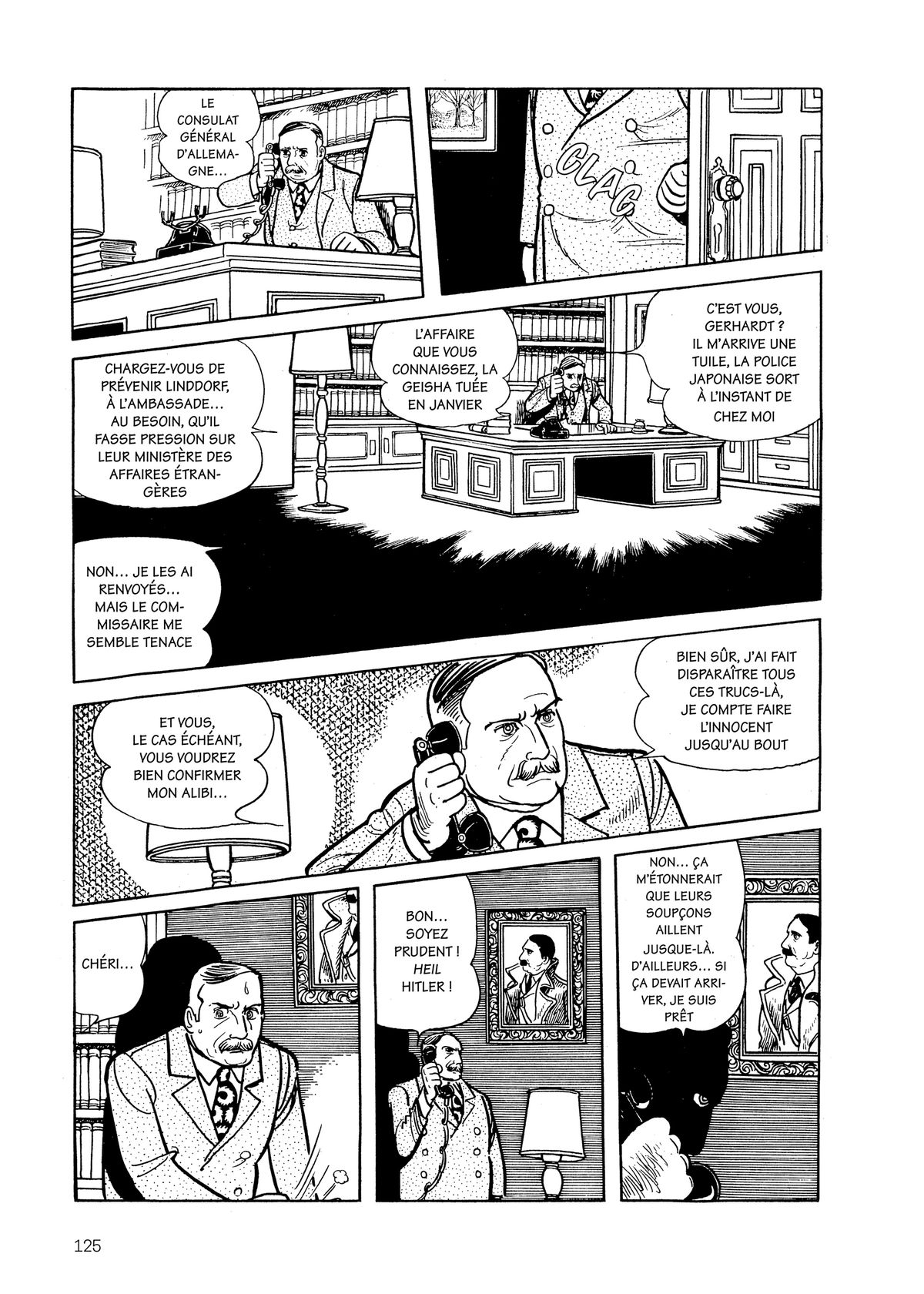 LE CONSULAT GÉNÉRAL D'ALLEMAGNE...

CLAC

C'EST VOUS, GERHARDT ? IL M'ARRIVE UNE TUILE, LA POLICE JAPONAISE SORT À L'INSTANT DE CHEZ MOI

L'AFFAIRE QUE VOUS CONNAISSEZ, LA GEISHA TUÉE EN JANVIER

CHARGEZ-VOUS DE PRÉVENIR LINDDORF, À L'AMBASSADE... AU BESOIN, QU'IL FASSE PRESSION SUR LEUR MINISTÈRE DES AFFAIRES ÉTRANGÈRES

NON... JE LES AI RENVOYÉS... MAIS LE COMMISSAIRE ME SEMBLE TENACE

BIEN SÛR, J'AI FAIT DISPARAÎTRE TOUS CES TRUCS-LÀ, JE COMPTE FAIRE L'INNOCENT JUSQU'AU BOUT

ET VOUS, LE CAS ÉCHÉANT, VOUS VOUDREZ BIEN CONFIRMER MON ALIBI...

NON... ÇA M'ÉTONNERAIT QUE LEURS SOUPÇONS AILLENT JUSQUE-LÀ. D'AILLEURS... SI ÇA DEVAIT ARRIVER, JE SUIS PRÊT

BON... SOYEZ PRUDENT ! HEIL HITLER !

CHÉRI...

125